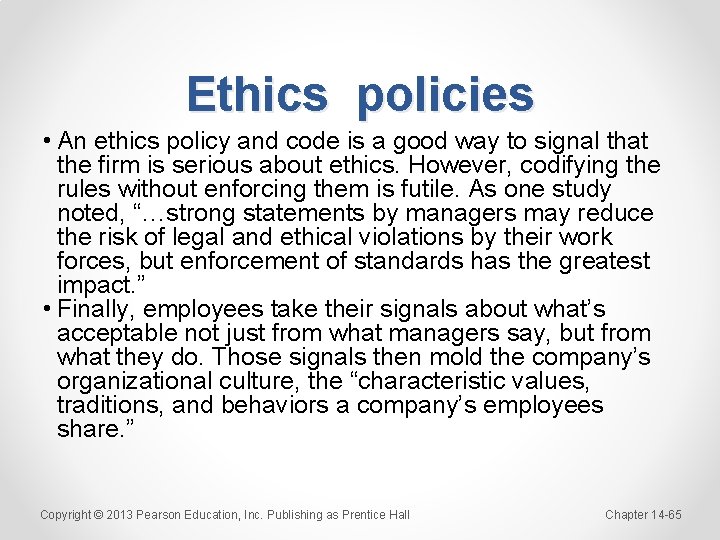 Ethics policies

• An ethics policy and code is a good way to signal that the firm is serious about ethics. However, codifying the rules without enforcing them is futile. As one study noted, "…strong statements by managers may reduce the risk of legal and ethical violations by their work forces, but enforcement of standards has the greatest impact."
• Finally, employees take their signals about what's acceptable not just from what managers say, but from what they do. Those signals then mold the company's organizational culture, the "characteristic values, traditions, and behaviors a company's employees share."

Copyright © 2013 Pearson Education, Inc. Publishing as Prentice Hall

Chapter 14-65